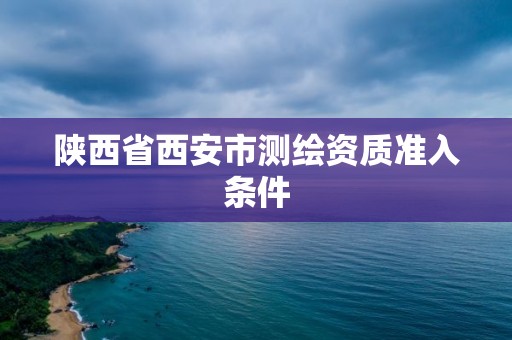 陕西省西安市测绘资质准入条件